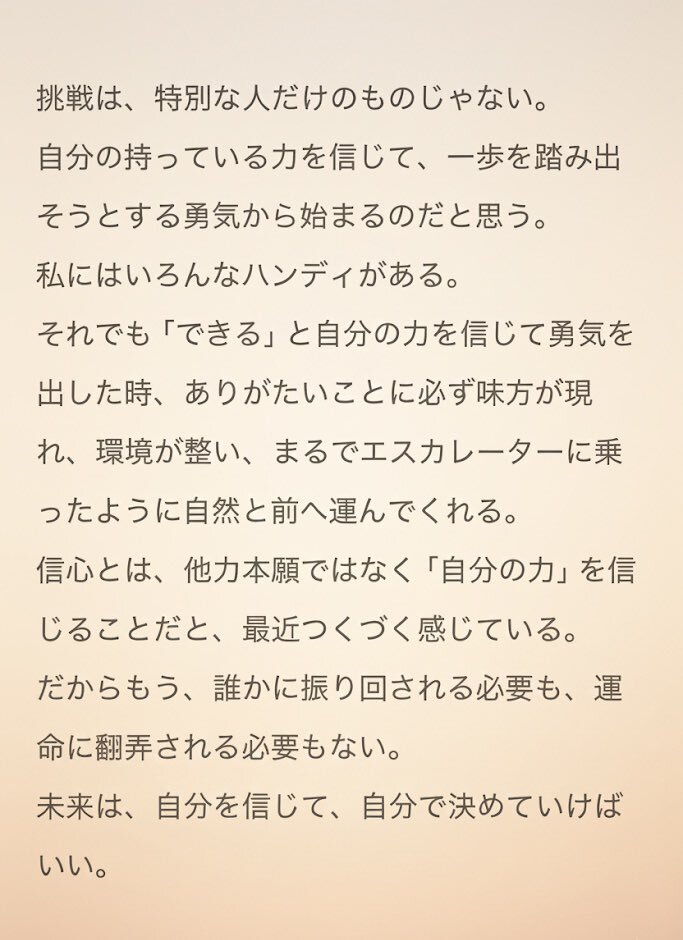 挑戦は、特別な人だけのものじゃない。
自分の持っている力を信じて、一歩を踏み出そうとする勇気から始まるのだと思う。
私にはいろんなハンディがある。
それでも「できる」と自分の力を信じて勇気を出した時、ありがたいことに必ず味方が現れ、環境が整い、まるでエスカレーターに乗ったように自然と前へ運んでくれる。
信心とは、他力本願ではなく「自分の力」を信じることだと、最近つくづく感じている。
だからもう、誰かに振り回される必要も、運命に翻弄される必要もない。
未来は、自分を信じて、自分で決めていけばいい。